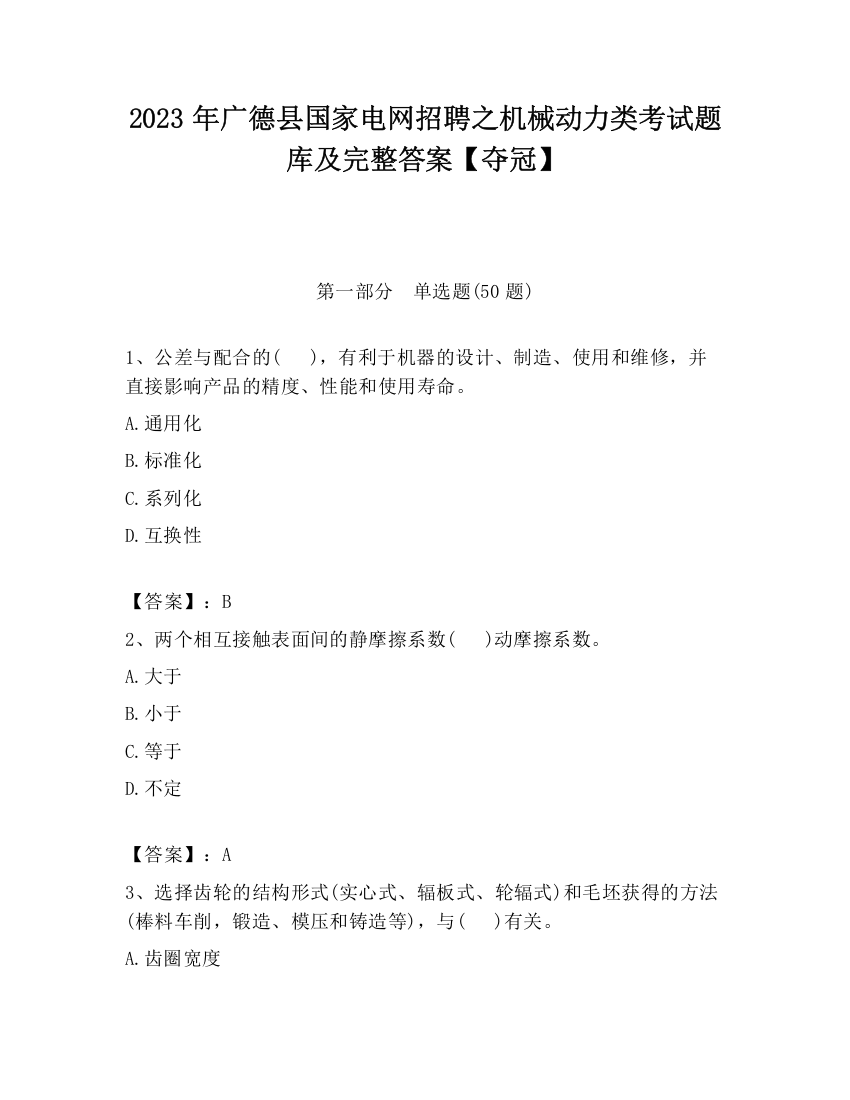 2023 年广德县国家电网招聘之机械动力类考试题库及完整答案【夺冠】

第一部分　单选题(50 题)

1、公差与配合的(　　)，有利于机器的设计、制造、使用和维修，并直接影响产品的精度、性能和使用寿命。

A.通用化

B.标准化

C.系列化

D.互换性

【答案】：B

2、两个相互接触表面间的静摩擦系数(　　)动摩擦系数。

A.大于

B.小于

C.等于

D.不定

【答案】：A

3、选择齿轮的结构形式(实心式、辐板式、轮辐式)和毛坯获得的方法(棒料车削，锻造、模压和铸造等)，与(　　)有关。

A.齿圈宽度